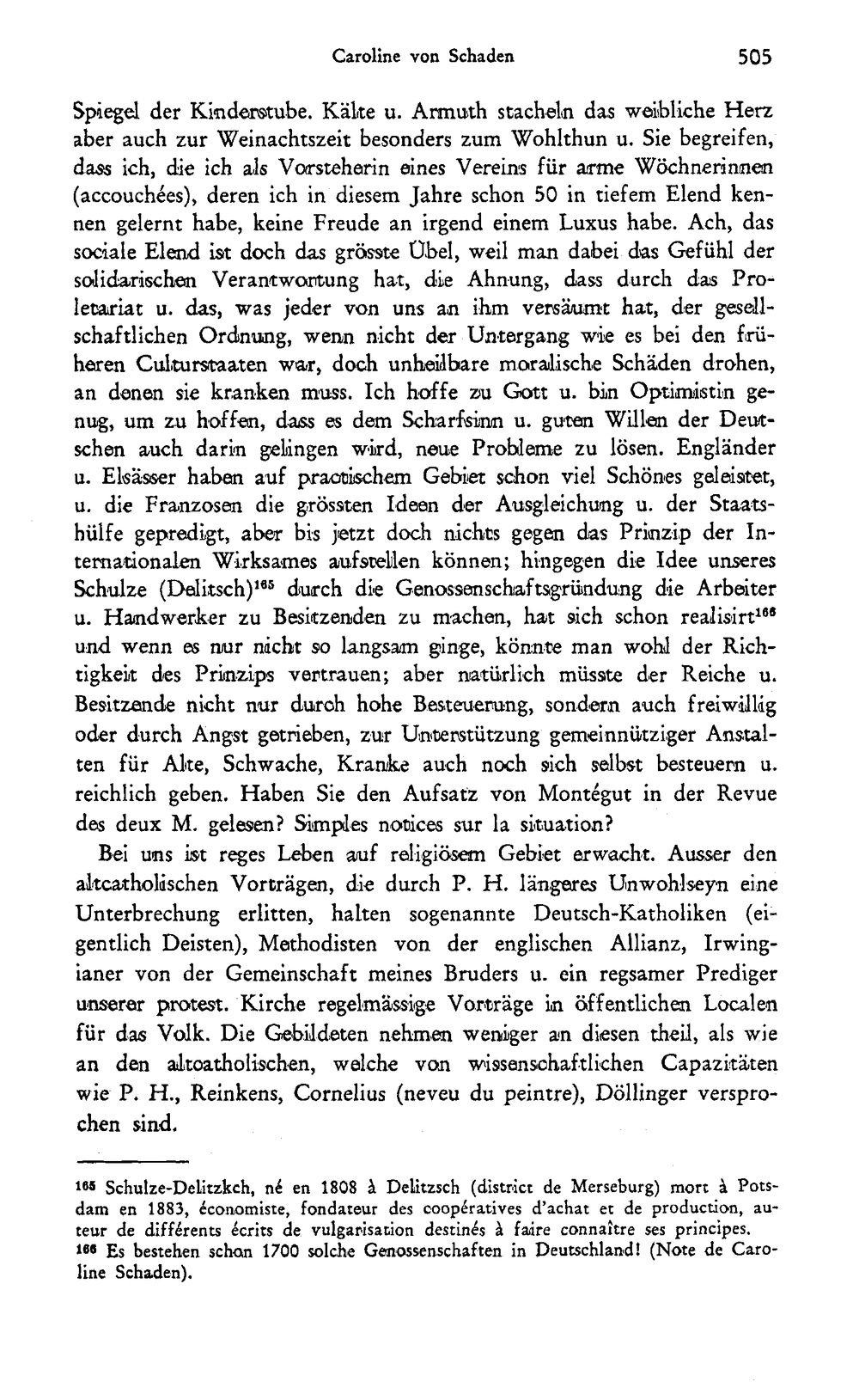 Caroline von Schaden 505

Spiegel der Kinderstube. Kälte u. Armuth stacheln das weibliche Herz aber auch zur Weinachtszeit besonders zum Wohlthun u. Sie begreifen, dass ich, die ich als Vorsteherin eines Vereins für arme Wöchnerinnen (accouchées), deren ich in diesem Jahre schon 50 in tiefem Elend kennen gelernt habe, keine Freude an irgend einem Luxus habe. Ach, das sociale Elend ist doch das grösste Übel, weil man dabei das Gefühl der solidarischen Verantwortung hat, die Ahnung, dass durch das Proletariat u. das, was jeder von uns an ihm versäumt hat, der gesellschaftlichen Ordnung, wenn nicht der Untergang wie es bei den früheren Culturstaaten war, doch unheilbare moralische Schäden drohen, an denen sie kranken muss. Ich hoffe zu Gott u. bin Optimistin genug, um zu hoffen, dass es dem Scharfsinn u. guten Willen der Deutschen auch darin gelingen wird, neue Probleme zu lösen. Engländer u. Elsässer haben auf practischem Gebiet schon viel Schönes geleistet, u. die Franzosen die grössten Ideen der Ausgleichung u. der Staatshülfe gepredigt, aber bis jetzt doch nichts gegen das Prinzip der Internationalen Wirksames aufstellen können; hingegen die Idee unseres Schulze (Delitsch)$^{165}$ durch die Genossenschaftsgründung die Arbeiter u. Handwerker zu Besitzenden zu machen, hat sich schon realisirt$^{166}$ und wenn es nur nicht so langsam ginge, könnte man wohl der Richtigkeit des Prinzips vertrauen; aber natürlich müsste der Reiche u. Besitzende nicht nur durch hohe Besteuerung, sondern auch freiwillig oder durch Angst getrieben, zur Unterstützung gemeinnütziger Anstalten für Alte, Schwache, Kranke auch noch sich selbst besteuern u. reichlich geben. Haben Sie den Aufsatz von Montégut in der Revue des deux M. gelesen? Simples notices sur la situation?

Bei uns ist reges Leben auf religiösem Gebiet erwacht. Ausser den altcatholischen Vorträgen, die durch P. H. längeres Unwohlseyn eine Unterbrechung erlitten, halten sogenannte Deutsch-Katholiken (eigentlich Deisten), Methodisten von der englischen Allianz, Irwingianer von der Gemeinschaft meines Bruders u. ein regsamer Prediger unserer protest. Kirche regelmässige Vorträge in öffentlichen Localen für das Volk. Die Gebildeten nehmen weniger an diesen theil, als wie an den altcatholischen, welche von wissenschaftlichen Capazitäten wie P. H., Reinkens, Cornelius (neveu du peintre), Döllinger versprochen sind.

$^{165}$ Schulze-Delitzkch, né en 1808 à Delitzsch (district de Merseburg) mort à Potsdam en 1883, économiste, fondateur des coopératives d'achat et de production, auteur de différents écrits de vulgarisation destinés à faire connaître ses principes.
$^{166}$ Es bestehen schon 1700 solche Genossenschaften in Deutschland! (Note de Caroline Schaden).